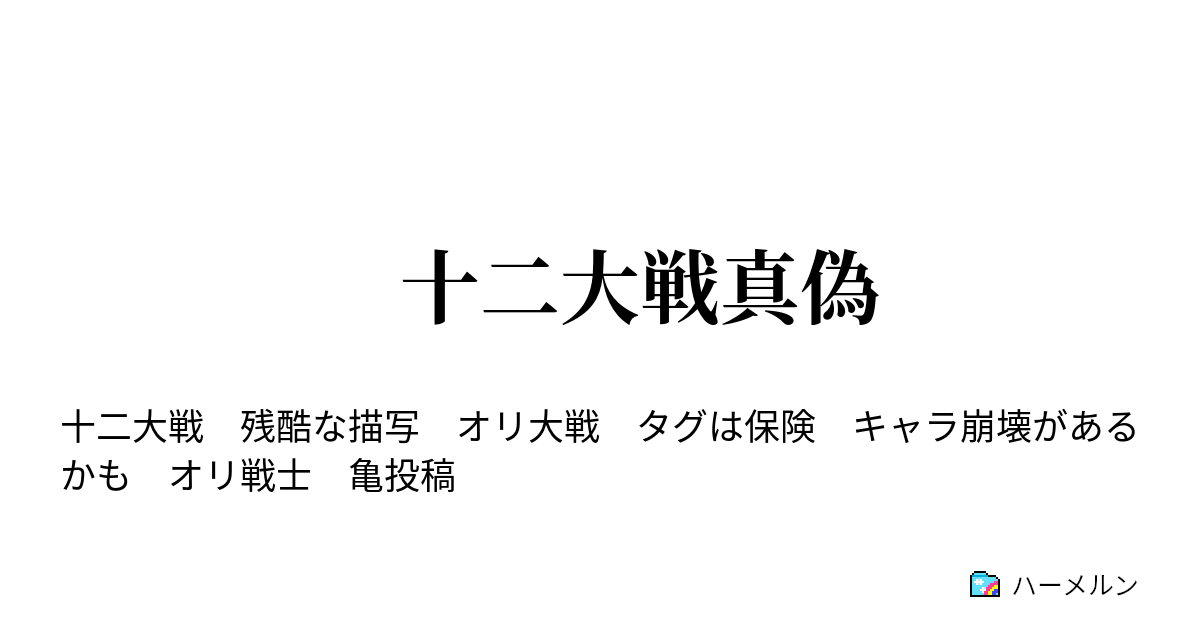 十二大戦真偽

十二大戦　残酷な描写　オリ大戦　タグは保険　キャラ崩壊があるかも　オリ戦士　亀投稿

ハーメルン